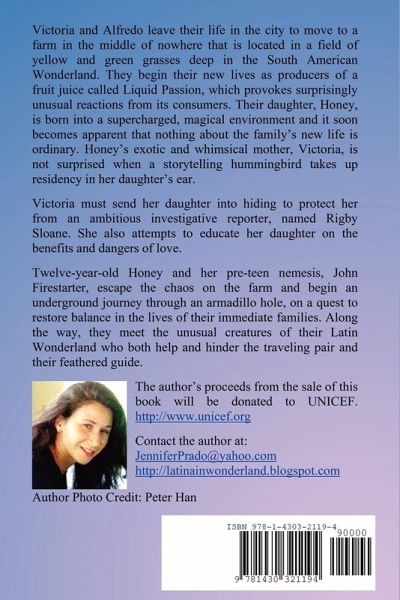 Victoria and Alfredo leave their life in the city to move to a farm in the middle of nowhere that is located in a field of yellow and green grasses deep in the South American Wonderland. They begin their new lives as producers of a fruit juice called Liquid Passion, which provokes surprisingly unusual reactions from its consumers. Their daughter, Honey, is born into a supercharged, magical environment and it soon becomes apparent that nothing about the family's new life is ordinary. Honey's exotic and whimsical mother, Victoria, is not surprised when a storytelling hummingbird takes up residency in her daughter's ear.

Victoria must send her daughter into hiding to protect her from an ambitious investigative reporter, named Rigby Sloane. She also attempts to educate her daughter on the benefits and dangers of love.

Twelve-year-old Honey and her pre-teen nemesis, John Firestarter, escape the chaos on the farm and begin an underground journey through an armadillo hole, on a quest to restore balance in the lives of their immediate families. Along the way, they meet the unusual creatures of their Latin Wonderland who both help and hinder the traveling pair and their feathered guide.

The author's proceeds from the sale of this book will be donated to UNICEF. http://www.unicef.org

Contact the author at:
JenniferPrado@yahoo.com
http://latinainwonderland.blogspot.com

Author Photo Credit: Peter Han

ISBN 978-1-4303-2119-4
90000
9 781430 321194